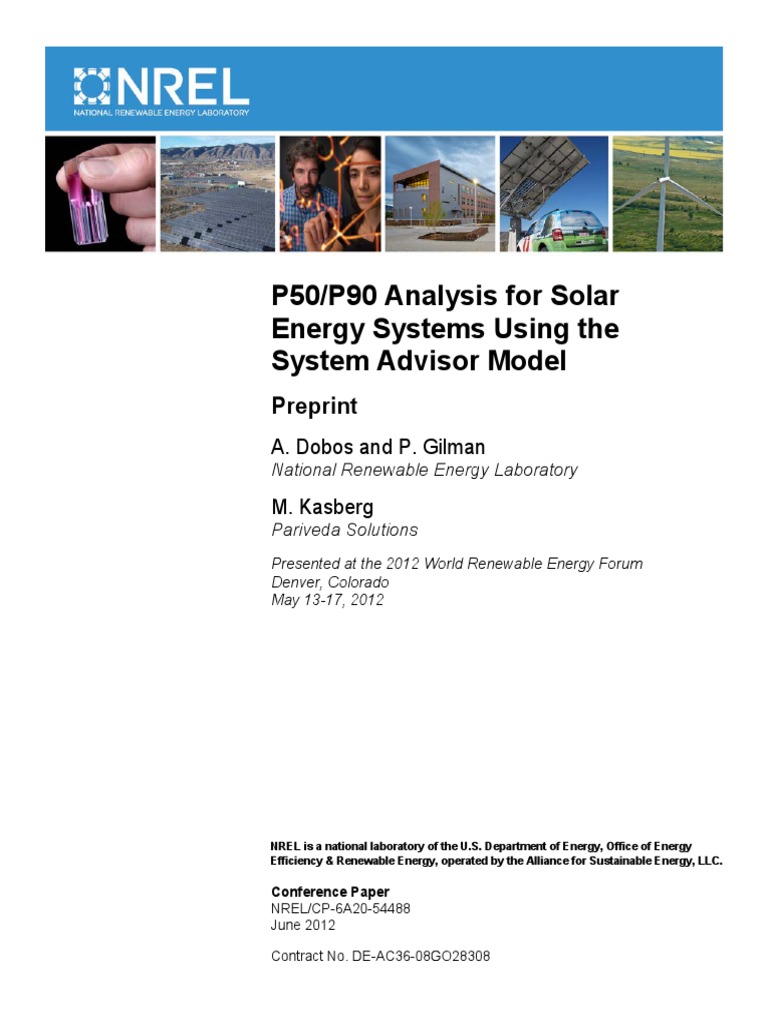 NREL
NATIONAL RENEWABLE ENERGY LABORATORY

P50/P90 Analysis for Solar Energy Systems Using the System Advisor Model

Preprint

A. Dobos and P. Gilman
National Renewable Energy Laboratory

M. Kasberg
Pariveda Solutions

Presented at the 2012 World Renewable Energy Forum
Denver, Colorado
May 13-17, 2012

NREL is a national laboratory of the U.S. Department of Energy, Office of Energy Efficiency & Renewable Energy, operated by the Alliance for Sustainable Energy, LLC.

Conference Paper
NREL/CP-6A20-54488
June 2012

Contract No. DE-AC36-08GO28308